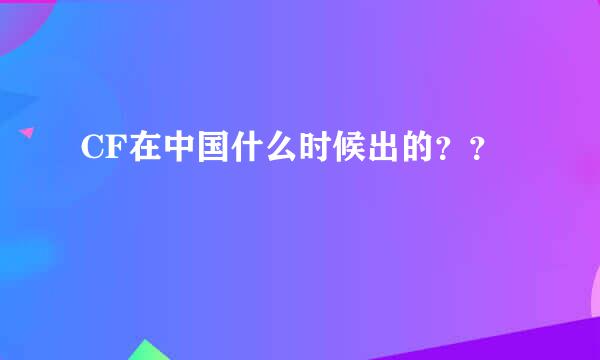 CF在中国什么时候出的？？